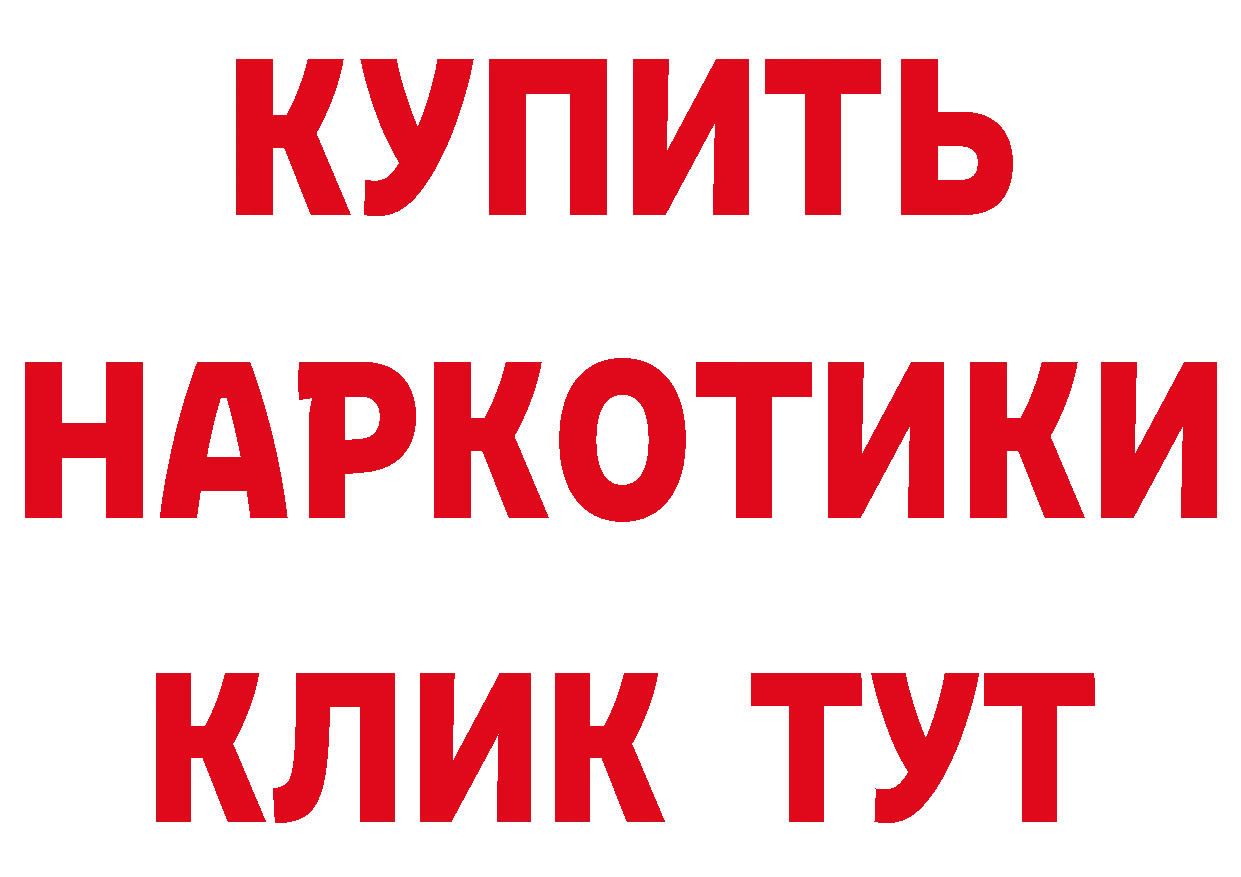 КУПИТЬ НАРКОТИКИ КЛИК ТУТ